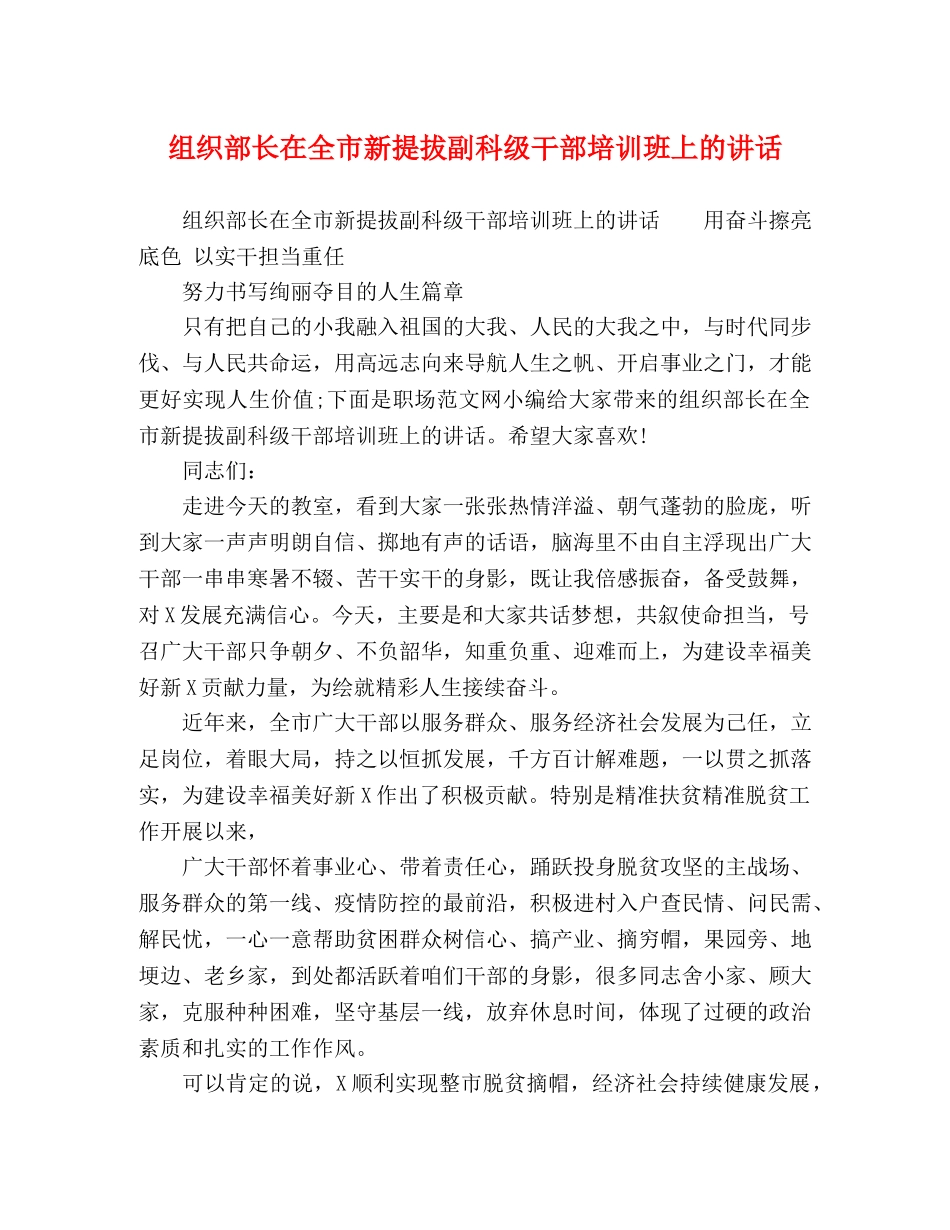 组织部长在全市新提拔副科级干部培训班上的讲话

组织部长在全市新提拔副科级干部培训班上的讲话　　用奋斗擦亮底色 以实干担当重任

努力书写绚丽夺目的人生篇章

只有把自己的小我融入祖国的大我、人民的大我之中，与时代同步伐、与人民共命运，用高远志向来导航人生之帆、开启事业之门，才能更好实现人生价值;下面是职场范文网小编给大家带来的组织部长在全市新提拔副科级干部培训班上的讲话。希望大家喜欢!

同志们：

走进今天的教室，看到大家一张张热情洋溢、朝气蓬勃的脸庞，听到大家一声声明朗自信、掷地有声的话语，脑海里不由自主浮现出广大干部一串串寒暑不辍、苦干实干的身影，既让我倍感振奋，备受鼓舞，对X发展充满信心。今天，主要是和大家共话梦想，共叙使命担当，号召广大干部只争朝夕、不负韶华，知重负重、迎难而上，为建设幸福美好新X贡献力量，为绘就精彩人生接续奋斗。

近年来，全市广大干部以服务群众、服务经济社会发展为己任，立足岗位，着眼大局，持之以恒抓发展，千方百计解难题，一以贯之抓落实，为建设幸福美好新X作出了积极贡献。特别是精准扶贫精准脱贫工作开展以来，

广大干部怀着事业心、带着责任心，踊跃投身脱贫攻坚的主战场、服务群众的第一线、疫情防控的最前沿，积极进村入户查民情、问民需、解民忧，一心一意帮助贫困群众树信心、搞产业、摘穷帽，果园旁、地埂边、老乡家，到处都活跃着咱们干部的身影，很多同志舍小家、顾大家，克服种种困难，坚守基层一线，放弃休息时间，体现了过硬的政治素质和扎实的工作作风。

可以肯定的说，X顺利实现整市脱贫摘帽，经济社会持续健康发展，